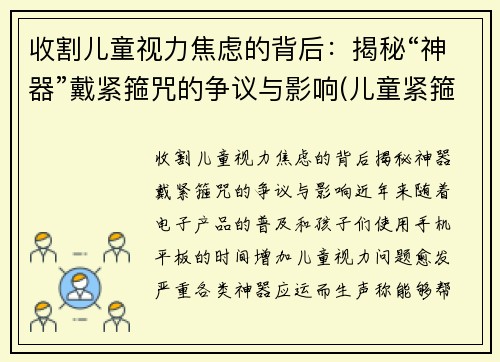 收割儿童视力焦虑的背后：揭秘“神器”戴紧箍咒的争议与影响(儿童紧箍

收割儿童视力焦虑的背后揭秘神器戴紧箍咒的争议与影响近年来随着电子产品的普及和孩子们使用手机平板的时间增加儿童视力问题愈发严重各类神器应运而生声称能够帮